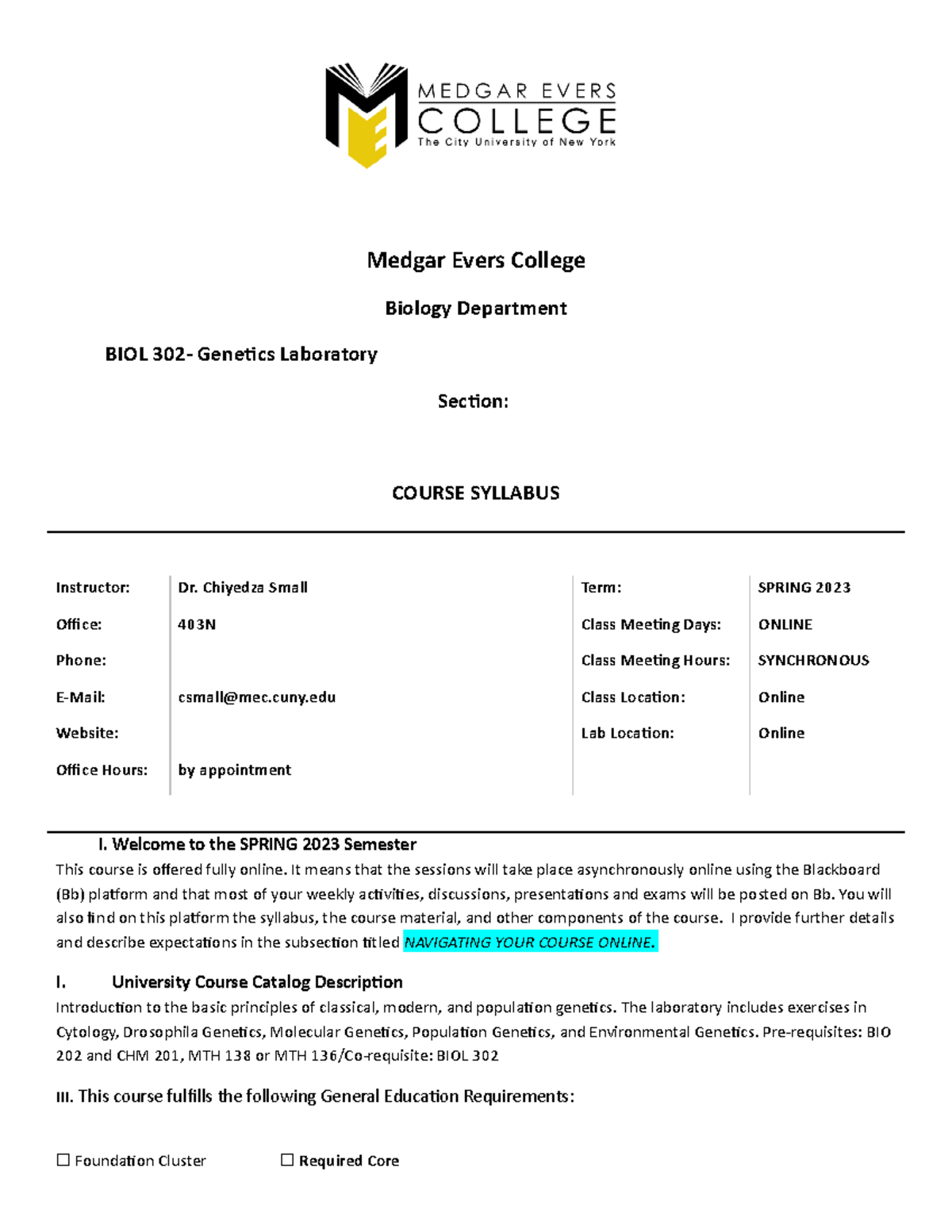 MEDGAR EVERS
COLLEGE
The City University of New York

Medgar Evers College

Biology Department

BIOL 302- Genetics Laboratory

Section:

COURSE SYLLABUS

| Instructor: | Dr. Chiyedza Small | Term: | SPRING 2023 |
|---|---|---|---|
| Office: | 403N | Class Meeting Days: | ONLINE |
| Phone: | | Class Meeting Hours: | SYNCHRONOUS |
| E-Mail: | csmall@mec.cuny.edu | Class Location: | Online |
| Website: | | Lab Location: | Online |
| Office Hours: | by appointment | | |

I. Welcome to the SPRING 2023 Semester
This course is offered fully online. It means that the sessions will take place asynchronously online using the Blackboard (Bb) platform and that most of your weekly activities, discussions, presentations and exams will be posted on Bb. You will also find on this platform the syllabus, the course material, and other components of the course. I provide further details and describe expectations in the subsection titled NAVIGATING YOUR COURSE ONLINE.

I. University Course Catalog Description
Introduction to the basic principles of classical, modern, and population genetics. The laboratory includes exercises in Cytology, Drosophila Genetics, Molecular Genetics, Population Genetics, and Environmental Genetics. Pre-requisites: BIO 202 and CHM 201, MTH 138 or MTH 136/Co-requisite: BIOL 302

III. This course fulfills the following General Education Requirements:

☐ Foundation Cluster ☐ Required Core